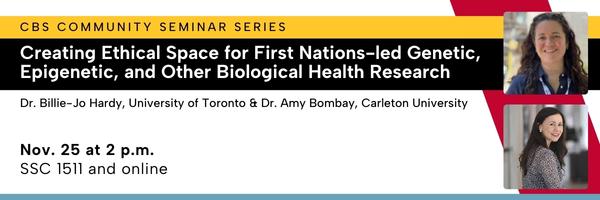 CBS COMMUNITY SEMINAR SERIES

Creating Ethical Space for First Nations-led Genetic, Epigenetic, and Other Biological Health Research

Dr. Billie-Jo Hardy, University of Toronto & Dr. Amy Bombay, Carleton University

Nov. 25 at 2 p.m.
SSC 1511 and online